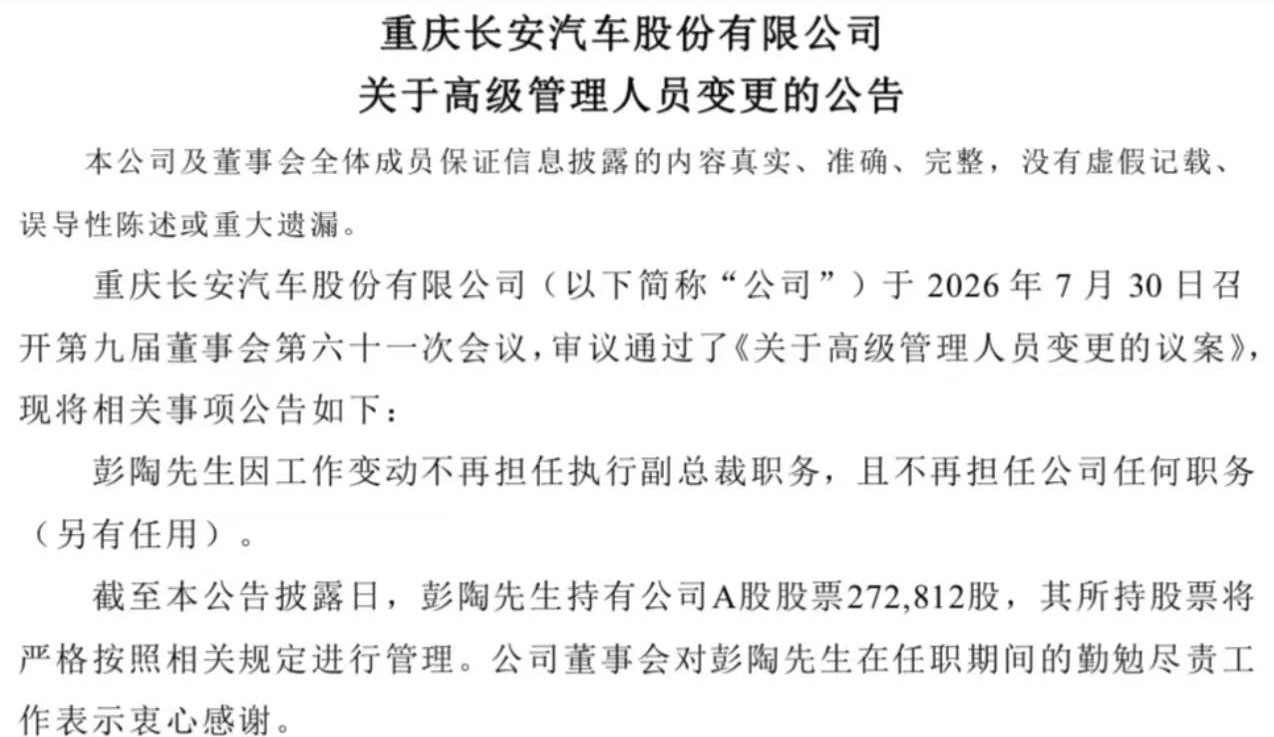 重庆长安汽车股份有限公司
关于高级管理人员变更的公告

本公司及董事会全体成员保证信息披露的内容真实、准确、完整，没有虚假记载、误导性陈述或重大遗漏。

重庆长安汽车股份有限公司（以下简称“公司”）于 2026 年 7 月 30 日召开第九届董事会第六十一次会议，审议通过了《关于高级管理人员变更的议案》，现将相关事项公告如下：

彭陶先生因工作变动不再担任执行副总裁职务，且不再担任公司任何职务（另有任用）。

截至本公告披露日，彭陶先生持有公司A股股票272,812股，其所持股票将严格按照相关规定进行管理。公司董事会对彭陶先生在任职期间的勤勉尽责工作表示衷心感谢。